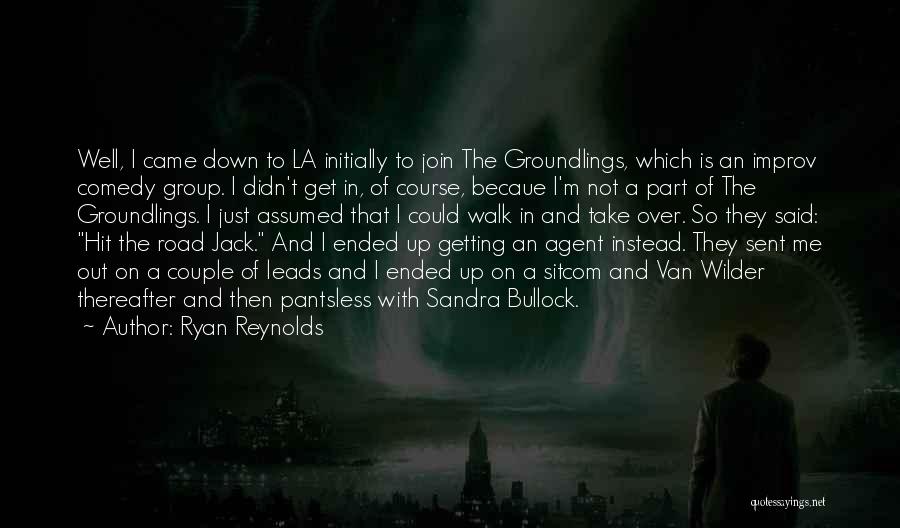 Well, I came down to LA initially to join The Groundlings, which is an improv comedy group. I didn't get in, of course, becaue I'm not a part of The Groundlings. I just assumed that I could walk in and take over. So they said: "Hit the road Jack." And I ended up getting an agent instead. They sent me out on a couple of leads and I ended up on a sitcom and Van Wilder thereafter and then pantsless with Sandra Bullock.
~ Author: Ryan Reynolds

quotessayings.net